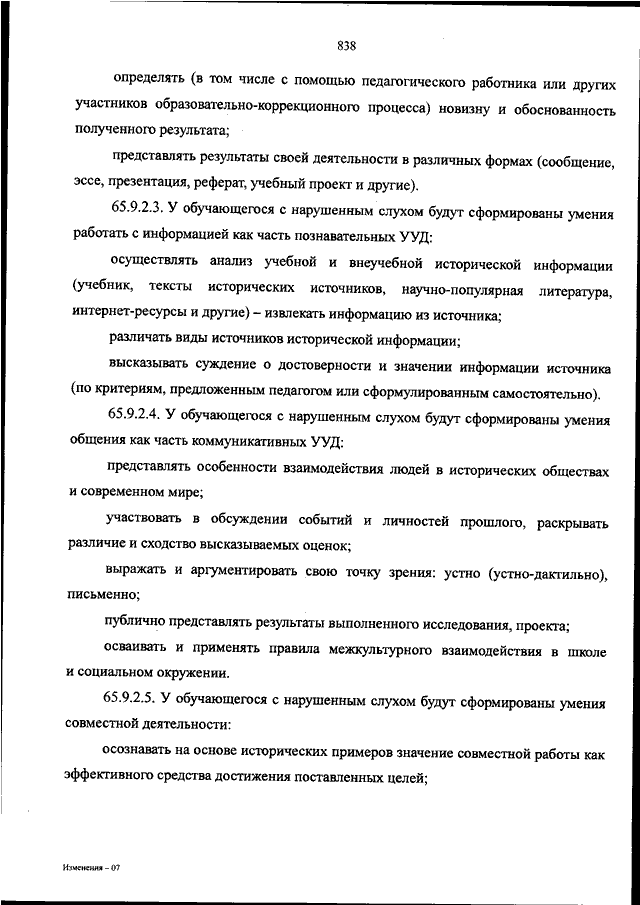 838

определять (в том числе с помощью педагогического работника или других участников образовательно-коррекционного процесса) новизну и обоснованность полученного результата;

представлять результаты своей деятельности в различных формах (сообщение, эссе, презентация, реферат, учебный проект и другие).

65.9.2.3. У обучающегося с нарушенным слухом будут сформированы умения работать с информацией как часть познавательных УУД:

осуществлять анализ учебной и внеучебной исторической информации (учебник, тексты исторических источников, научно-популярная литература, интернет-ресурсы и другие) – извлекать информацию из источника;

различать виды источников исторической информации;

высказывать суждение о достоверности и значении информации источника (по критериям, предложенным педагогом или сформулированным самостоятельно).

65.9.2.4. У обучающегося с нарушенным слухом будут сформированы умения общения как часть коммуникативных УУД:

представлять особенности взаимодействия людей в исторических обществах и современном мире;

участвовать в обсуждении событий и личностей прошлого, раскрывать различие и сходство высказываемых оценок;

выражать и аргументировать свою точку зрения: устно (устно-дактильно), письменно;

публично представлять результаты выполненного исследования, проекта;

осваивать и применять правила межкультурного взаимодействия в школе и социальном окружении.

65.9.2.5. У обучающегося с нарушенным слухом будут сформированы умения совместной деятельности:

осознавать на основе исторических примеров значение совместной работы как эффективного средства достижения поставленных целей;

Изменения – 07